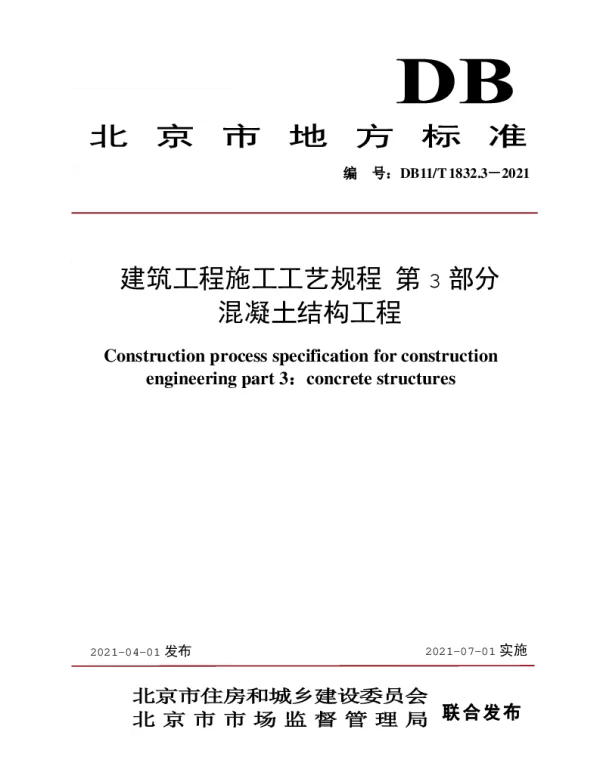 DB

北京市地方标准

编　号：DB11/T 1832.3－2021

建筑工程施工工艺规程 第 3 部分
混凝土结构工程

Construction process specification for construction engineering part 3：concrete structures

2021-04-01 发布

2021-07-01 实施

北京市住房和城乡建设委员会
北京市市场监督管理局

联合发布